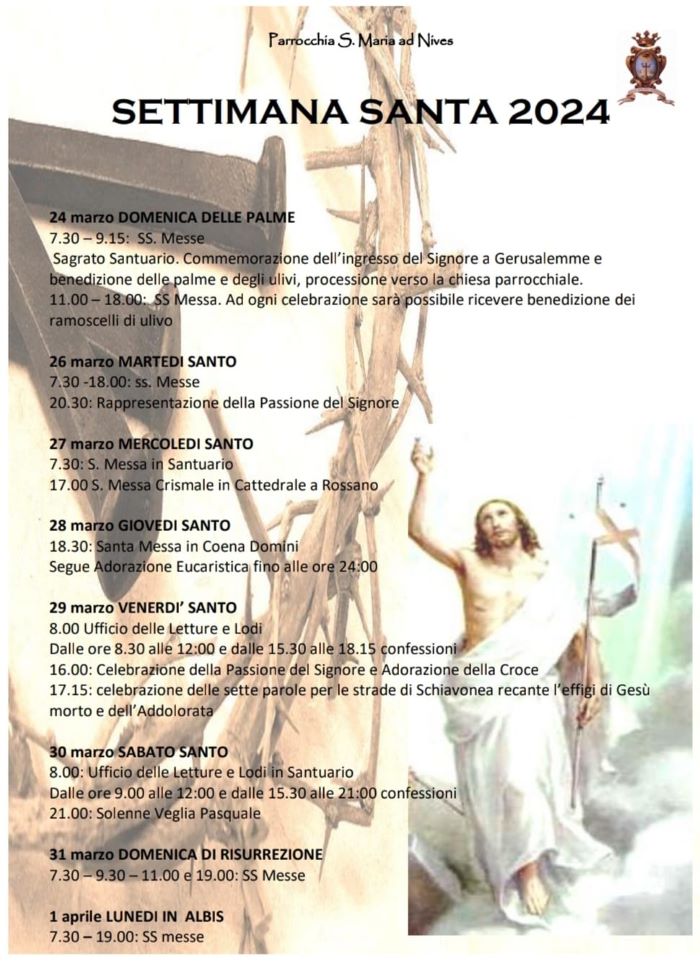 Parrocchia S. Maria ad Nives

SETTIMANA SANTA 2024

24 marzo DOMENICA DELLE PALME
7.30 – 9.15: SS. Messe
Sagrato Santuario. Commemorazione dell'ingresso del Signore a Gerusalemme e benedizione delle palme e degli ulivi, processione verso la chiesa parrocchiale.
11.00 – 18.00: SS Messa. Ad ogni celebrazione sarà possibile ricevere benedizione dei ramoscelli di ulivo

26 marzo MARTEDI SANTO
7.30 -18.00: ss. Messe
20.30: Rappresentazione della Passione del Signore

27 marzo MERCOLEDI SANTO
7.30: S. Messa in Santuario
17.00 S. Messa Crismale in Cattedrale a Rossano

28 marzo GIOVEDI SANTO
18.30: Santa Messa in Coena Domini
Segue Adorazione Eucaristica fino alle ore 24:00

29 marzo VENERDI' SANTO
8.00 Ufficio delle Letture e Lodi
Dalle ore 8.30 alle 12:00 e dalle 15.30 alle 18.15 confessioni
16.00: Celebrazione della Passione del Signore e Adorazione della Croce
17.15: celebrazione delle sette parole per le strade di Schiavonea recante l'effigi di Gesù morto e dell'Addolorata

30 marzo SABATO SANTO
8.00: Ufficio delle Letture e Lodi in Santuario
Dalle ore 9.00 alle 12:00 e dalle 15.30 alle 21:00 confessioni
21.00: Solenne Veglia Pasquale

31 marzo DOMENICA DI RISURREZIONE
7.30 – 9.30 – 11.00 e 19.00: SS Messe

1 aprile LUNEDI IN ALBIS
7.30 – 19.00: SS messe